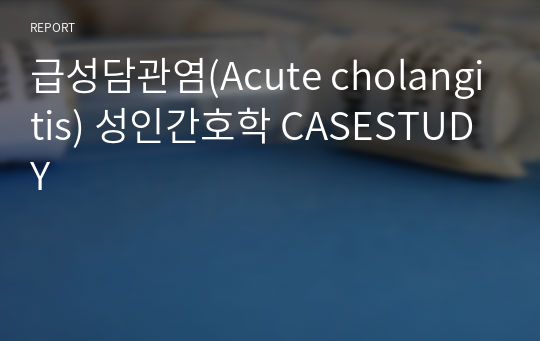 REPORT

급성담관염(Acute cholangitis) 성인간호학 CASESTUDY